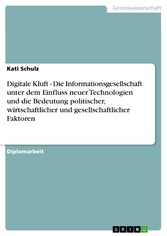 Geisteswissenschaft

Kati Schulz

Digitale Kluft - Die Informationsgesellschaft unter dem Einfluss neuer Technologien und die Bedeutung politischer, wirtschaftlicher und gesellschaftlicher Faktoren

Diplomarbeit

GRIN